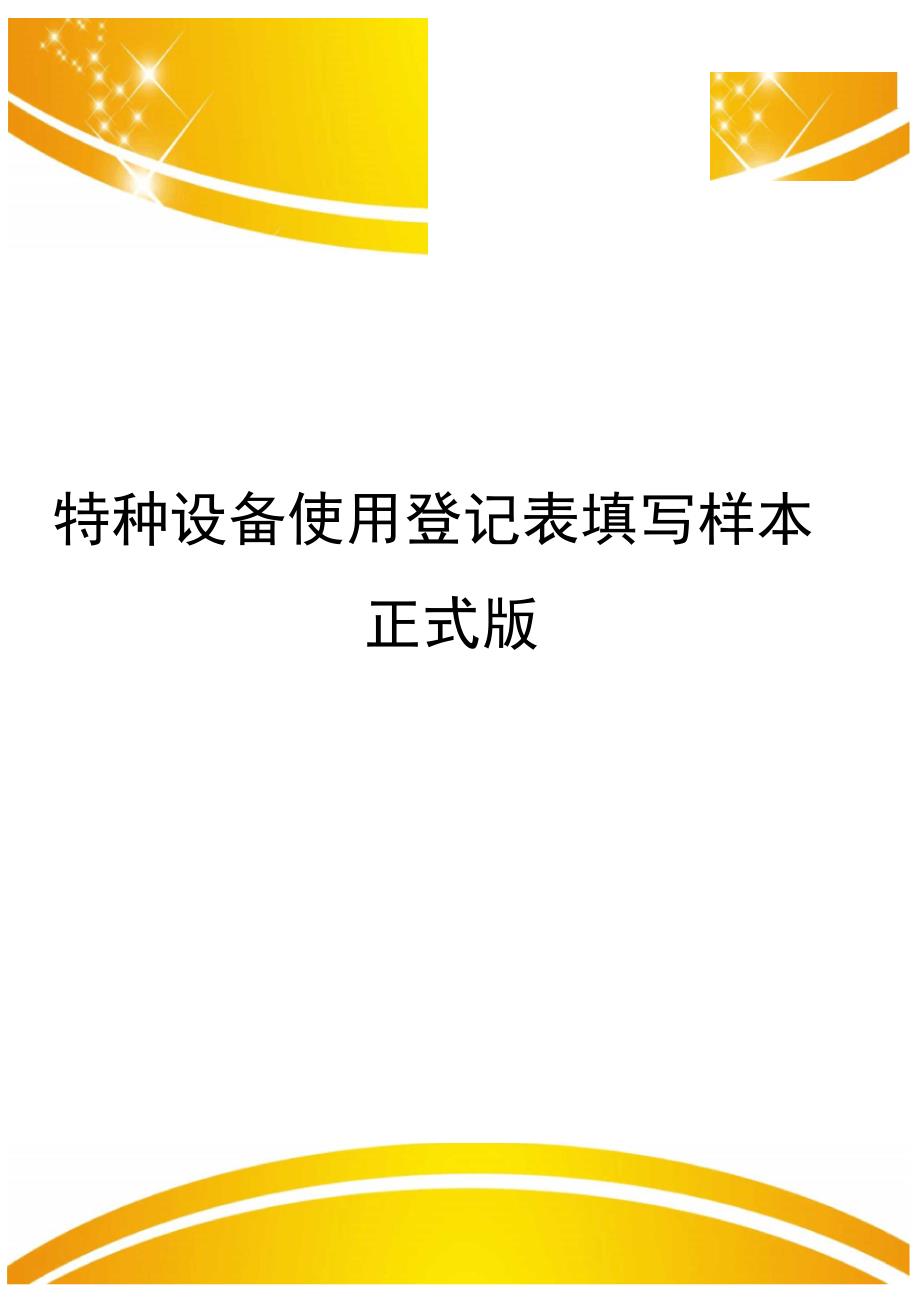 特种设备使用登记表填写样本正式版